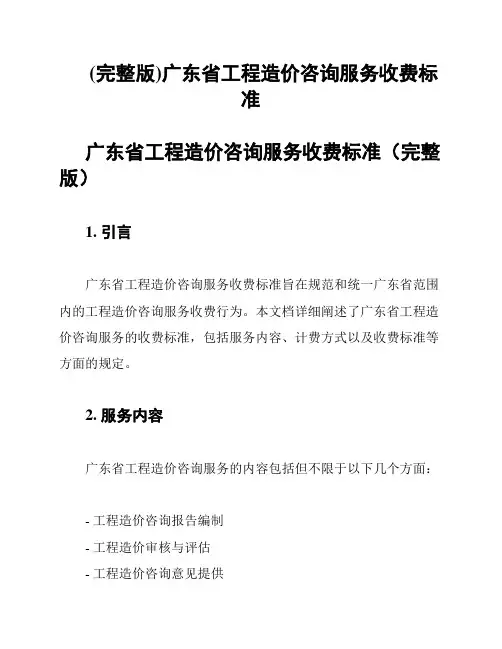 (完整版)广东省工程造价咨询服务收费标准

广东省工程造价咨询服务收费标准（完整版）

1. 引言

广东省工程造价咨询服务收费标准旨在规范和统一广东省范围内的工程造价咨询服务收费行为。本文档详细阐述了广东省工程造价咨询服务的收费标准，包括服务内容、计费方式以及收费标准等方面的规定。

2. 服务内容

广东省工程造价咨询服务的内容包括但不限于以下几个方面：

- 工程造价咨询报告编制
- 工程造价审核与评估
- 工程造价咨询意见提供